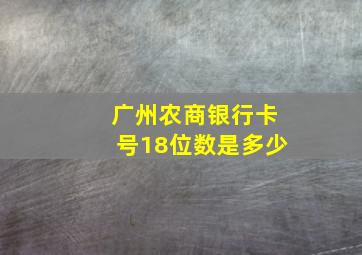 广州农商银行卡号18位数是多少